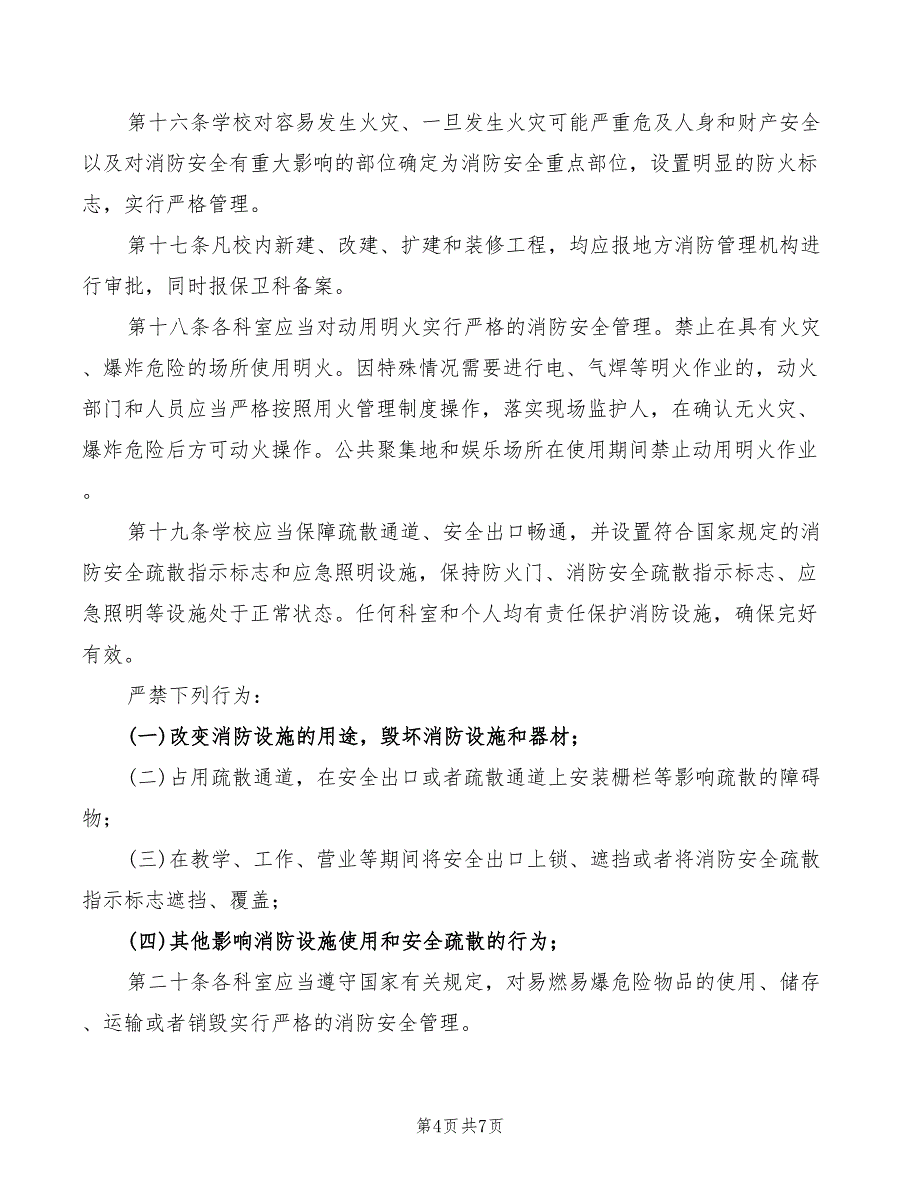 第十六条学校对容易发生火灾、一旦发生火灾可能严重危及人身和财产安全以及对消防安全有重大影响的部位确定为消防安全重点部位，设置明显的防火标志，实行严格管理。

第十七条凡校内新建、改建、扩建和装修工程，均应报地方消防管理机构进行审批，同时报保卫科备案。

第十八条各科室应当对动用明火实行严格的消防安全管理。禁止在具有火灾、爆炸危险的场所使用明火。因特殊情况需要进行电、气焊等明火作业的，动火部门和人员应当严格按照用火管理制度操作，落实现场监护人，在确认无火灾、爆炸危险后方可动火操作。公共聚集地和娱乐场所在使用期间禁止动用明火作业。

第十九条学校应当保障疏散通道、安全出口畅通，并设置符合国家规定的消防安全疏散指示标志和应急照明设施，保持防火门、消防安全疏散指示标志、应急照明等设施处于正常状态。任何科室和个人均有责任保护消防设施，确保完好有效。

严禁下列行为：

(一)改变消防设施的用途，毁坏消防设施和器材；

(二)占用疏散通道，在安全出口或者疏散通道上安装栅栏等影响疏散的障碍物；

(三)在教学、工作、营业等期间将安全出口上锁、遮挡或者将消防安全疏散指示标志遮挡、覆盖；

(四)其他影响消防设施使用和安全疏散的行为；

第二十条各科室应当遵守国家有关规定，对易燃易爆危险物品的使用、储存、运输或者销毁实行严格的消防安全管理。

第4页 共7页